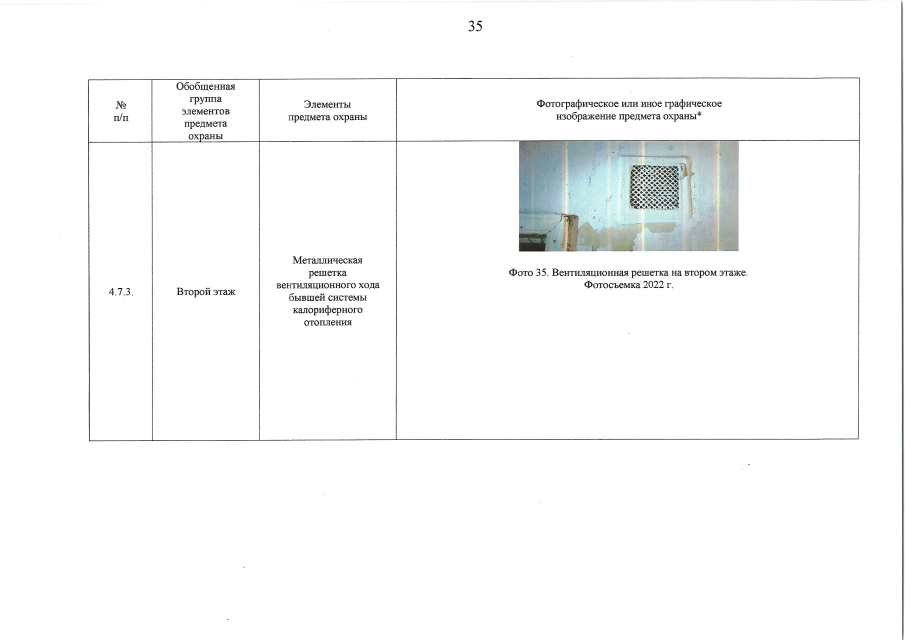 35

| № п/п | Обобщенная группа элементов предмета охраны | Элементы предмета охраны | Фотографическое или иное графическое изображение предмета охраны* |
|---|---|---|---|
| 4.7.3. | Второй этаж | Металлическая решетка вентиляционного хода бывшей системы калориферного отопления | Фото 35. Вентиляционная решетка на втором этаже. Фотосъемка 2022 г. |